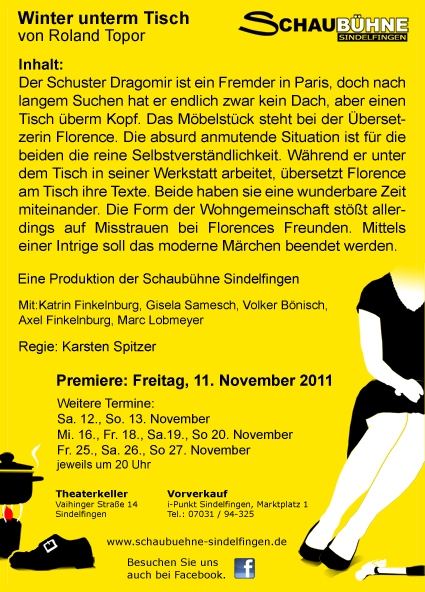 Winter unterm Tisch
von Roland Topor

SCHAUBÜHNE
SINDELFINGEN

Inhalt:
Der Schuster Dragomir ist ein Fremder in Paris, doch nach langem Suchen hat er endlich zwar kein Dach, aber einen Tisch überm Kopf. Das Möbelstück steht bei der Übersetzerin Florence. Die absurd anmutende Situation ist für die beiden die reine Selbstverständlichkeit. Während er unter dem Tisch in seiner Werkstatt arbeitet, übersetzt Florence am Tisch ihre Texte. Beide haben sie eine wunderbare Zeit miteinander. Die Form der Wohngemeinschaft stößt allerdings auf Misstrauen bei Florences Freunden. Mittels einer Intrige soll das moderne Märchen beendet werden.

Eine Produktion der Schaubühne Sindelfingen

Mit:Katrin Finkelnburg, Gisela Samesch, Volker Bönisch, Axel Finkelnburg, Marc Lobmeyer

Regie: Karsten Spitzer

Premiere: Freitag, 11. November 2011

Weitere Termine:
Sa. 12., So. 13. November
Mi. 16., Fr. 18., Sa.19., So 20. November
Fr. 25., Sa. 26., So 27. November
jeweils um 20 Uhr

Theaterkeller
Vaihinger Straße 14
Sindelfingen

Vorverkauf
i-Punkt Sindelfingen, Marktplatz 1
Tel.: 07031 / 94-325

www.schaubuehne-sindelfingen.de

Besuchen Sie uns
auch bei Facebook.